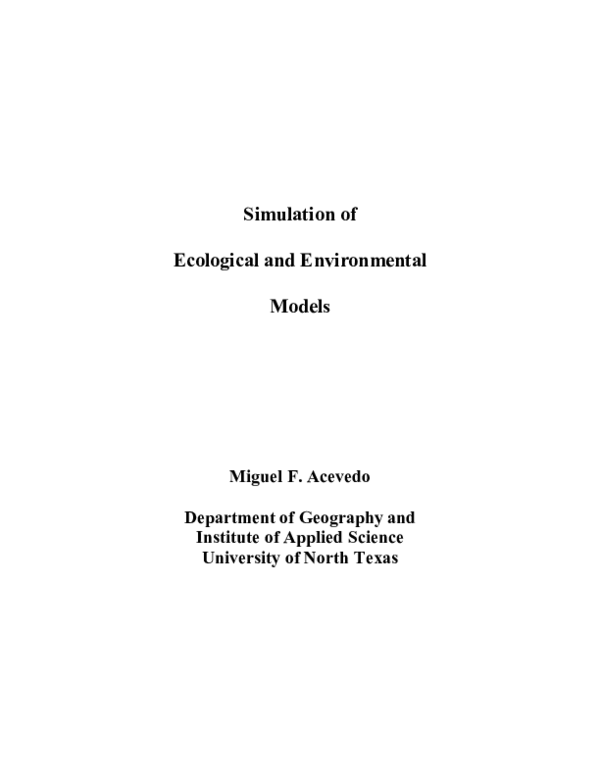 Simulation of

Ecological and Environmental

Models

Miguel F. Acevedo

Department of Geography and
Institute of Applied Science
University of North Texas